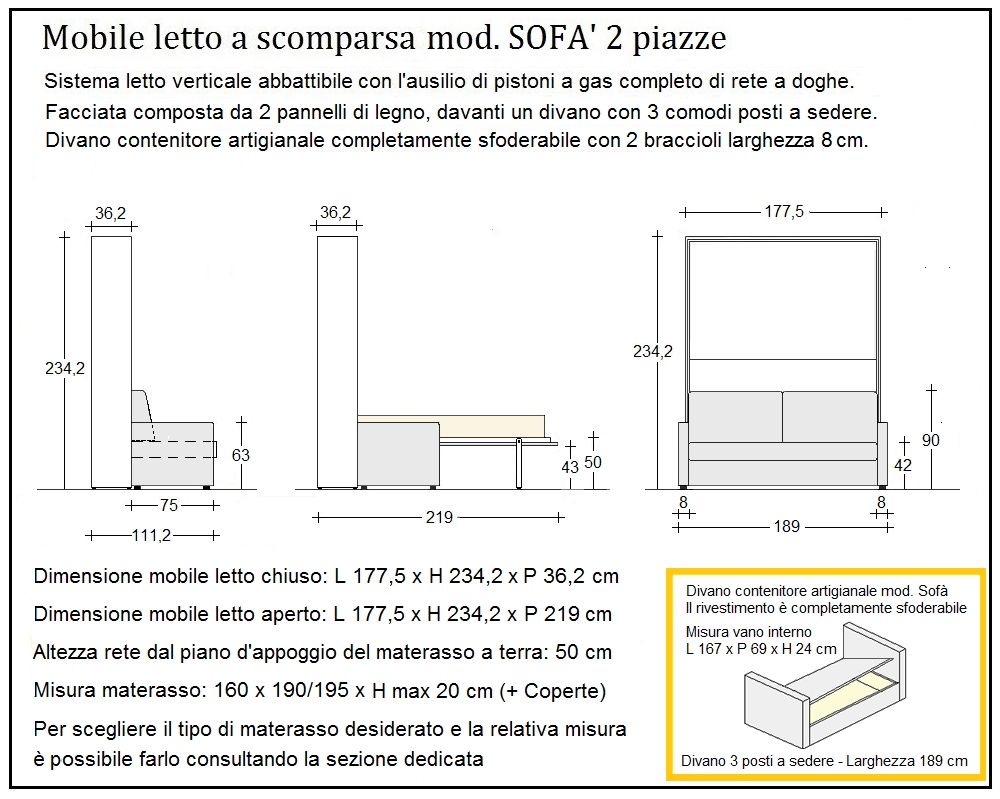 Mobile letto a scomparsa mod. SOFA' 2 piazze

Sistema letto verticale abbattibile con l'ausilio di pistoni a gas completo di rete a doghe.
Facciata composta da 2 pannelli di legno, davanti un divano con 3 comodi posti a sedere.
Divano contenitore artigianale completamente sfoderabile con 2 braccioli larghezza 8 cm.

36,2
234,2
63
75
111,2

36,2
43
50
219

177,5
234,2
90
42
8
8
189

Dimensione mobile letto chiuso: L 177,5 x H 234,2 x P 36,2 cm
Dimensione mobile letto aperto: L 177,5 x H 234,2 x P 219 cm
Altezza rete dal piano d'appoggio del materasso a terra: 50 cm
Misura materasso: 160 x 190/195 x H max 20 cm (+ Coperte)
Per scegliere il tipo di materasso desiderato e la relativa misura è possibile farlo consultando la sezione dedicata

Divano contenitore artigianale mod. Sofà
Il rivestimento è completamente sfoderabile
Misura vano interno
L 167 x P 69 x H 24 cm
Divano 3 posti a sedere - Larghezza 189 cm